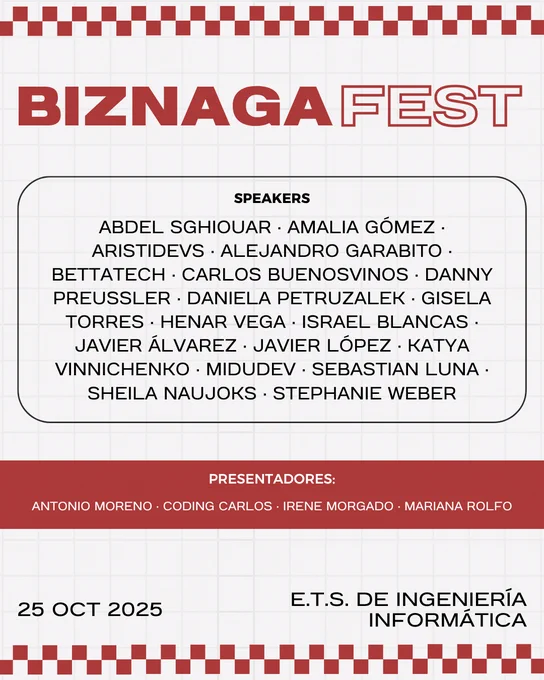 BIZNAGA FEST

SPEAKERS

ABDEL SGHIOUAR · AMALIA GÓMEZ · ARISTIDEVS · ALEJANDRO GARABITO · BETTATECH · CARLOS BUENOSVINOS · DANNY PREUSSLER · DANIELA PETRUZALEK · GISELA TORRES · HENAR VEGA · ISRAEL BLANCAS · JAVIER ÁLVAREZ · JAVIER LÓPEZ · KATYA VINNICHENKO · MIDUDEV · SEBASTIAN LUNA · SHEILA NAUJOKS · STEPHANIE WEBER

PRESENTADORES:

ANTONIO MORENO · CODING CARLOS · IRENE MORGADO · MARIANA ROLFO

25 OCT 2025

E.T.S. DE INGENIERÍA
INFORMÁTICA